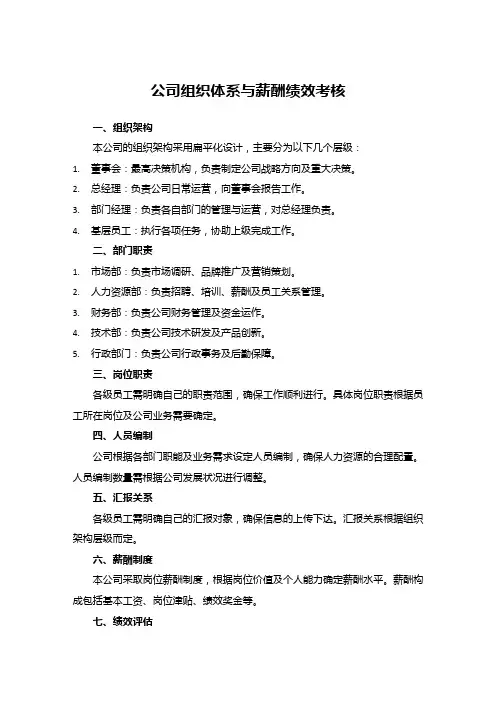 公司组织体系与薪酬绩效考核

一、组织架构

本公司的组织架构采用扁平化设计，主要分为以下几个层级：

1. 董事会：最高决策机构，负责制定公司战略方向及重大决策。
2. 总经理：负责公司日常运营，向董事会报告工作。
3. 部门经理：负责各自部门的管理与运营，对总经理负责。
4. 基层员工：执行各项任务，协助上级完成工作。

二、部门职责

1. 市场部：负责市场调研、品牌推广及营销策划。
2. 人力资源部：负责招聘、培训、薪酬及员工关系管理。
3. 财务部：负责公司财务管理及资金运作。
4. 技术部：负责公司技术研发及产品创新。
5. 行政部门：负责公司行政事务及后勤保障。

三、岗位职责

各级员工需明确自己的职责范围，确保工作顺利进行。具体岗位职责根据员工所在岗位及公司业务需要确定。

四、人员编制

公司根据各部门职能及业务需求设定人员编制，确保人力资源的合理配置。人员编制数量需根据公司发展状况进行调整。

五、汇报关系

各级员工需明确自己的汇报对象，确保信息的上传下达。汇报关系根据组织架构层级而定。

六、薪酬制度

本公司采取岗位薪酬制度，根据岗位价值及个人能力确定薪酬水平。薪酬构成包括基本工资、岗位津贴、绩效奖金等。

七、绩效评估